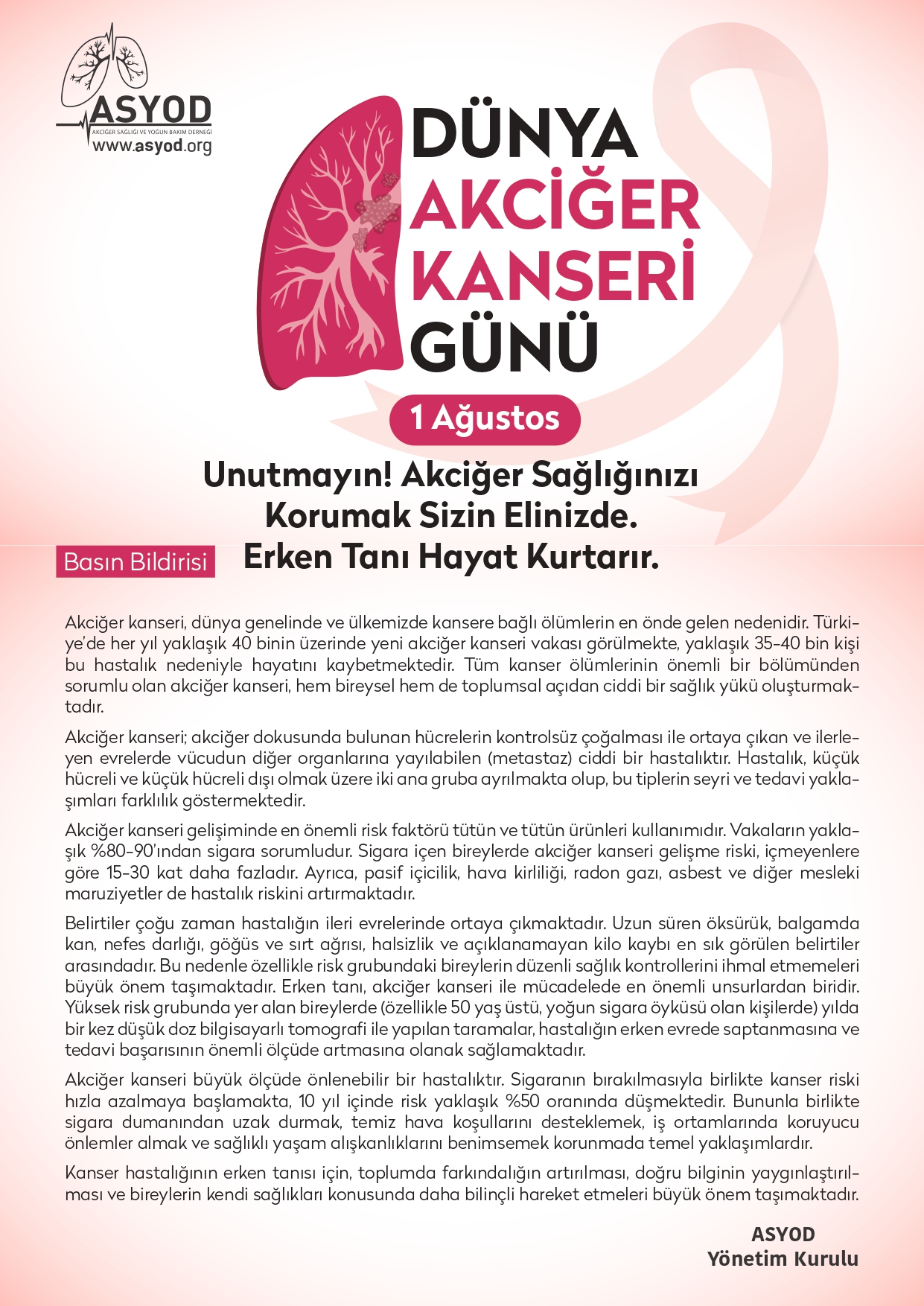 ASYOD
AKCİĞER SAĞLIĞI VE YOĞUN BAKIM DERNEĞİ
www.asyod.org

DÜNYA
AKCİĞER
KANSERİ
GÜNÜ

1 Ağustos

Unutmayın! Akciğer Sağlığınızı Korumak Sizin Elinizde. Erken Tanı Hayat Kurtarır.

Basın Bildirisi

Akciğer kanseri, dünya genelinde ve ülkemizde kansere bağlı ölümlerin en önde gelen nedenidir. Türkiye'de her yıl yaklaşık 40 binin üzerinde yeni akciğer kanseri vakası görülmekte, yaklaşık 35-40 bin kişi bu hastalık nedeniyle hayatını kaybetmektedir. Tüm kanser ölümlerinin önemli bir bölümünden sorumlu olan akciğer kanseri, hem bireysel hem de toplumsal açıdan ciddi bir sağlık yükü oluşturmaktadır.

Akciğer kanseri; akciğer dokusunda bulunan hücrelerin kontrolsüz çoğalması ile ortaya çıkan ve ilerleyen evrelerde vücudun diğer organlarına yayılabilen (metastaz) ciddi bir hastalıktır. Hastalık, küçük hücreli ve küçük hücreli dışı olmak üzere iki ana gruba ayrılmakta olup, bu tiplerin seyri ve tedavi yaklaşımları farklılık göstermektedir.

Akciğer kanseri gelişiminde en önemli risk faktörü tütün ve tütün ürünleri kullanımıdır. Vakaların yaklaşık %80-90'ından sigara sorumludur. Sigara içen bireylerde akciğer kanseri gelişme riski, içmeyenlere göre 15-30 kat daha fazladır. Ayrıca, pasif içicilik, hava kirliliği, radon gazı, asbest ve diğer mesleki maruziyetler de hastalık riskini artırmaktadır.

Belirtiler çoğu zaman hastalığın ileri evrelerinde ortaya çıkmaktadır. Uzun süren öksürük, balgamda kan, nefes darlığı, göğüs ve sırt ağrısı, halsizlik ve açıklanamayan kilo kaybı en sık görülen belirtiler arasındadır. Bu nedenle özellikle risk grubundaki bireylerin düzenli sağlık kontrollerini ihmal etmemeleri büyük önem taşımaktadır. Erken tanı, akciğer kanseri ile mücadelede en önemli unsurlardan biridir. Yüksek risk grubunda yer alan bireylerde (özellikle 50 yaş üstü, yoğun sigara öyküsü olan kişilerde) yılda bir kez düşük doz bilgisayarlı tomografi ile yapılan taramalar, hastalığın erken evrede saptanmasına ve tedavi başarısının önemli ölçüde artmasına olanak sağlamaktadır.

Akciğer kanseri büyük ölçüde önlenebilir bir hastalıktır. Sigaranın bırakılmasıyla birlikte kanser riski hızla azalmaya başlamakta, 10 yıl içinde risk yaklaşık %50 oranında düşmektedir. Bununla birlikte sigara dumanından uzak durmak, temiz hava koşullarını desteklemek, iş ortamlarında koruyucu önlemler almak ve sağlıklı yaşam alışkanlıklarını benimsemek korunmada temel yaklaşımlardır.

Kanser hastalığının erken tanısı için, toplumda farkındalığın artırılması, doğru bilginin yaygınlaştırılması ve bireylerin kendi sağlıkları konusunda daha bilinçli hareket etmeleri büyük önem taşımaktadır.

ASYOD
Yönetim Kurulu